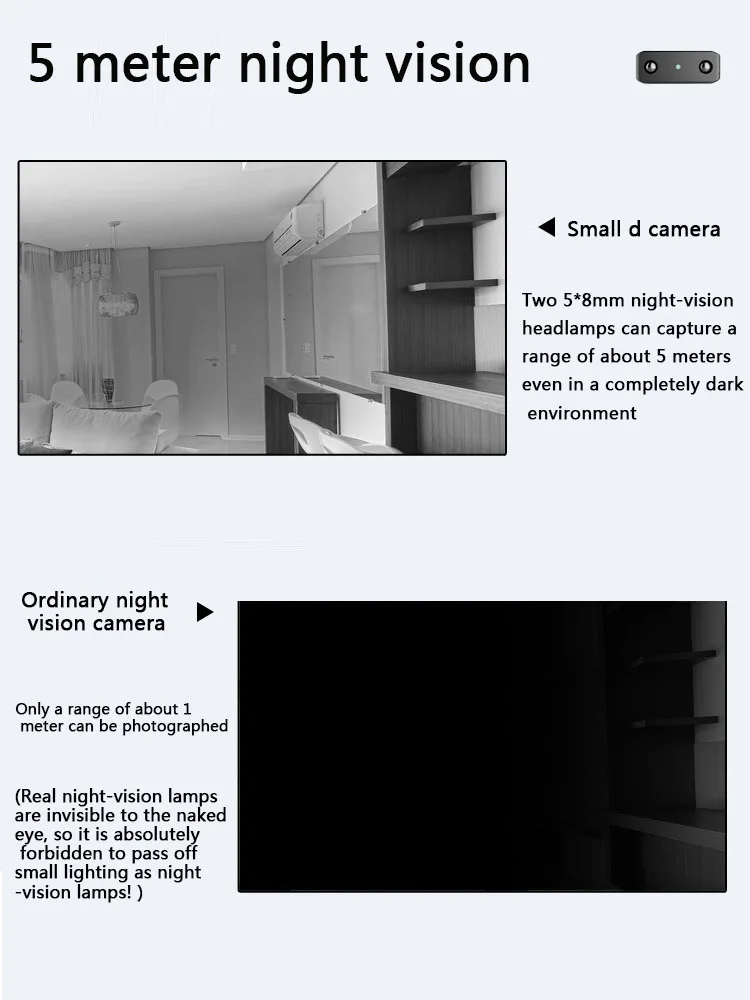 5 meter night vision

◀ Small d camera

Two 5*8mm night-vision headlamps can capture a range of about 5 meters even in a completely dark environment

Ordinary night vision camera ▶

Only a range of about 1 meter can be photographed

(Real night-vision lamps are invisible to the naked eye, so it is absolutely forbidden to pass off small lighting as night -vision lamps! )